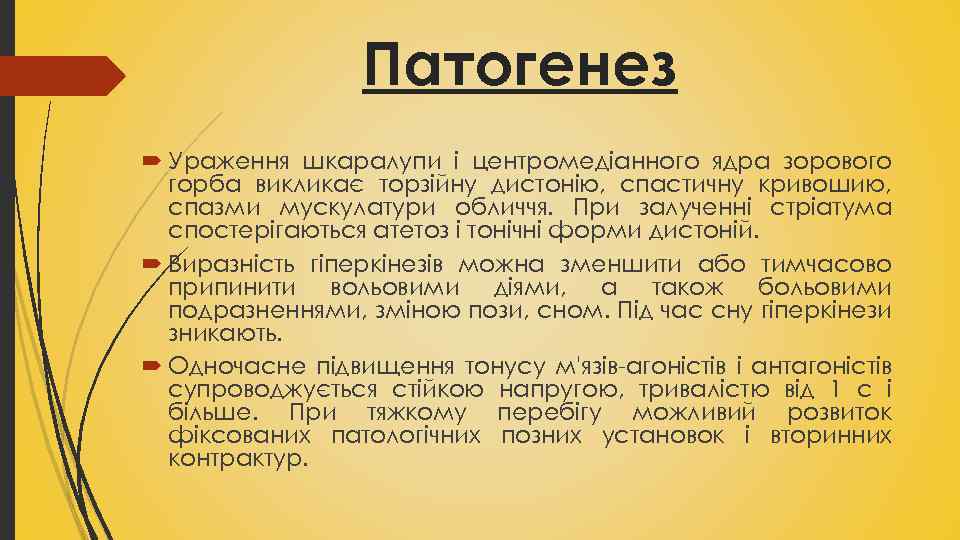 Патогенез

Ураження шкаралупи і центромедіанного ядра зорового горба викликає торзійну дистонію, спастичну кривошию, спазми мускулатури обличчя. При залученні стріатума спостерігаються атетоз і тонічні форми дистоній.

Виразність гіперкінезів можна зменшити або тимчасово припинити вольовими діями, а також больовими подразненнями, зміною пози, сном. Під час сну гіперкінези зникають.

Одночасне підвищення тонусу м'язів-агоністів і антагоністів супроводжується стійкою напругою, тривалістю від 1 с і більше. При тяжкому перебігу можливий розвиток фіксованих патологічних позних установок і вторинних контрактур.